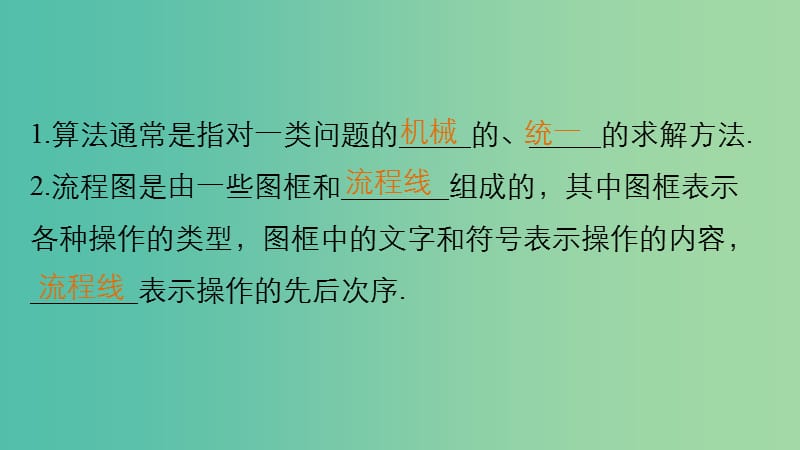 1.算法通常是指对一类问题的机械的、统一的求解方法.

2.流程图是由一些图框和流程线组成的，其中图框表示各种操作的类型，图框中的文字和符号表示操作的内容，流程线表示操作的先后次序.